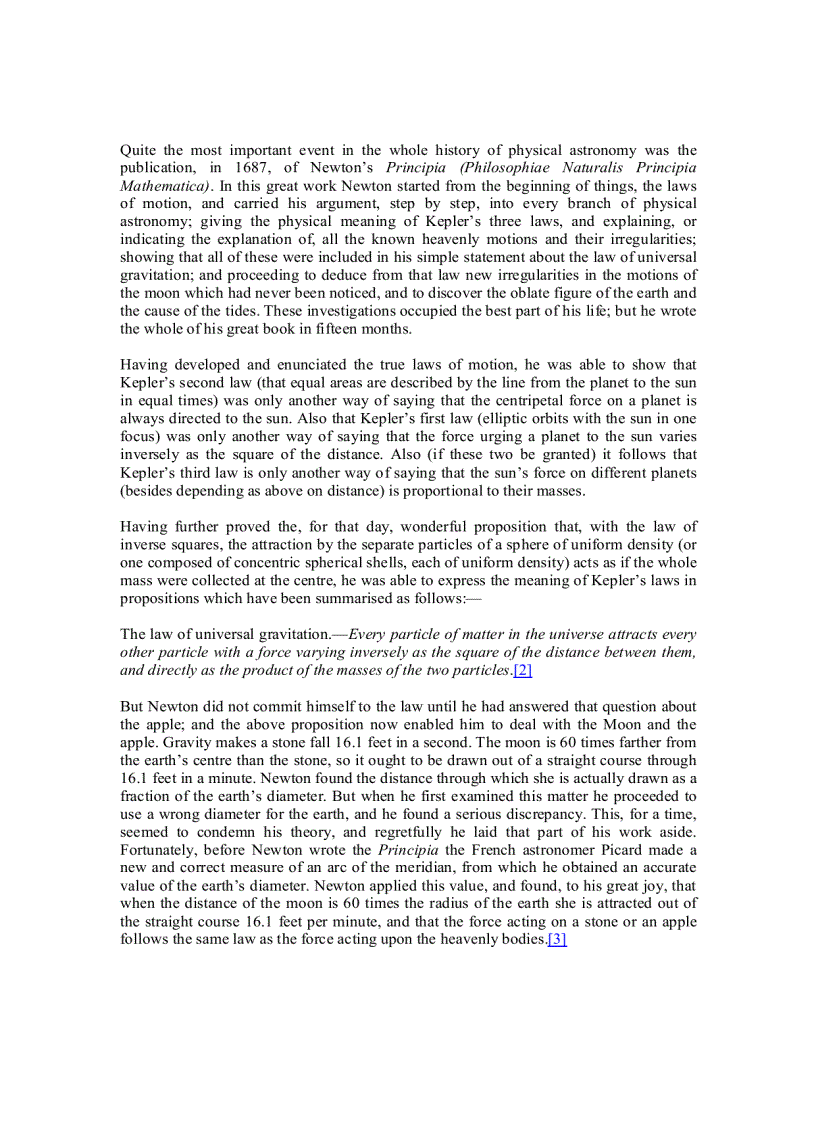 Quite the most important event in the whole history of physical astronomy was the publication, in 1687, of Newton's Principia (Philosophiae Naturalis Principia Mathematica). In this great work Newton started from the beginning of things, the laws of motion, and carried his argument, step by step, into every branch of physical astronomy; giving the physical meaning of Kepler's three laws, and explaining, or indicating the explanation of, all the known heavenly motions and their irregularities; showing that all of these were included in his simple statement about the law of universal gravitation; and proceeding to deduce from that law new irregularities in the motions of the moon which had never been noticed, and to discover the oblate figure of the earth and the cause of the tides. These investigations occupied the best part of his life; but he wrote the whole of his great book in fifteen months.

Having developed and enunciated the true laws of motion, he was able to show that Kepler's second law (that equal areas are described by the line from the planet to the sun in equal times) was only another way of saying that the centripetal force on a planet is always directed to the sun. Also that Kepler's first law (elliptic orbits with the sun in one focus) was only another way of saying that the force urging a planet to the sun varies inversely as the square of the distance. Also (if these two be granted) it follows that Kepler's third law is only another way of saying that the sun's force on different planets (besides depending as above on distance) is proportional to their masses.

Having further proved the, for that day, wonderful proposition that, with the law of inverse squares, the attraction by the separate particles of a sphere of uniform density (or one composed of concentric spherical shells, each of uniform density) acts as if the whole mass were collected at the centre, he was able to express the meaning of Kepler's laws in propositions which have been summarised as follows:—

The law of universal gravitation.—Every particle of matter in the universe attracts every other particle with a force varying inversely as the square of the distance between them, and directly as the product of the masses of the two particles.[2]

But Newton did not commit himself to the law until he had answered that question about the apple; and the above proposition now enabled him to deal with the Moon and the apple. Gravity makes a stone fall 16.1 feet in a second. The moon is 60 times farther from the earth's centre than the stone, so it ought to be drawn out of a straight course through 16.1 feet in a minute. Newton found the distance through which she is actually drawn as a fraction of the earth's diameter. But when he first examined this matter he proceeded to use a wrong diameter for the earth, and he found a serious discrepancy. This, for a time, seemed to condemn his theory, and regretfully he laid that part of his work aside. Fortunately, before Newton wrote the Principia the French astronomer Picard made a new and correct measure of an arc of the meridian, from which he obtained an accurate value of the earth's diameter. Newton applied this value, and found, to his great joy, that when the distance of the moon is 60 times the radius of the earth she is attracted out of the straight course 16.1 feet per minute, and that the force acting on a stone or an apple follows the same law as the force acting upon the heavenly bodies.[3]